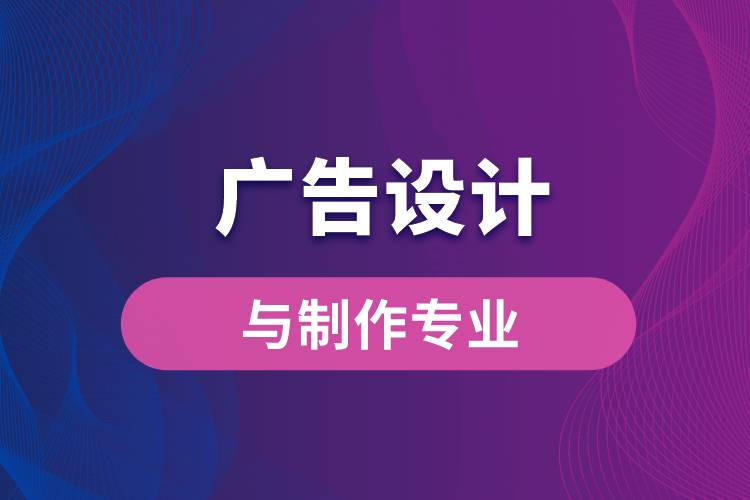 广告设计

与制作专业